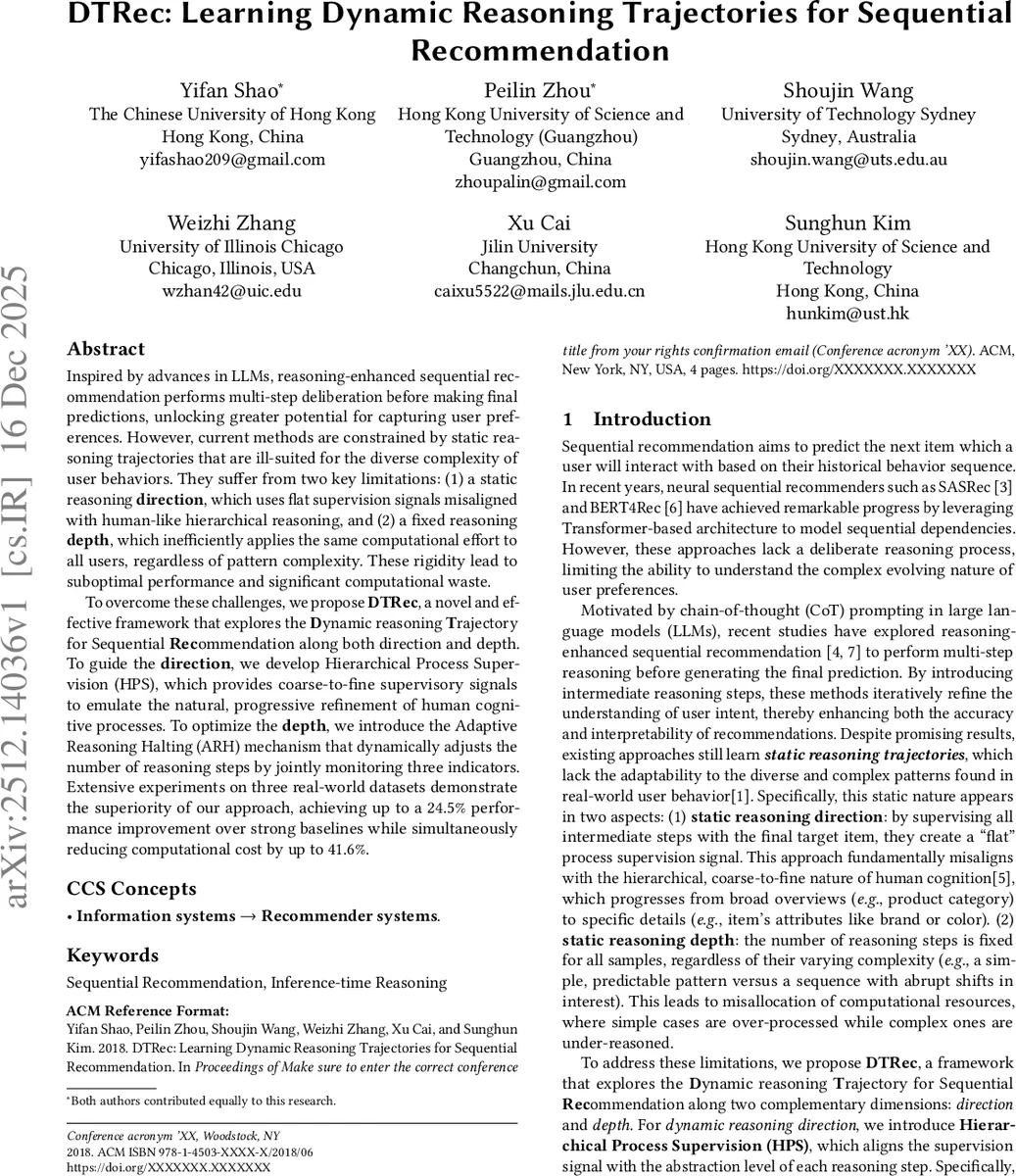 DTRec: Learning Dynamic Reasoning Trajectories for Sequential Recommendation

Yifan Shao*
The Chinese University of Hong Kong
Hong Kong, China
yifashao209@gmail.com

Peilin Zhou*
Hong Kong University of Science and Technology (Guangzhou)
Guangzhou, China
zhoupalin@gmail.com

Shoujin Wang
University of Technology Sydney
Sydney, Australia
shoujin.wang@uts.edu.au

Weizhi Zhang
University of Illinois Chicago
Chicago, Illinois, USA
wzhan42@uic.edu

Xu Cai
Jilin University
Changchun, China
caixu5522@mails.jlu.edu.cn

Sunghun Kim
Hong Kong University of Science and Technology
Hong Kong, China
hunkim@ust.hk

arXiv:2512.14036v1 [cs.IR] 16 Dec 2025

Abstract

Inspired by advances in LLMs, reasoning-enhanced sequential recommendation performs multi-step deliberation before making final predictions, unlocking greater potential for capturing user preferences. However, current methods are constrained by static reasoning trajectories that are ill-suited for the diverse complexity of user behaviors. They suffer from two key limitations: (1) a static reasoning direction, which uses flat supervision signals misaligned with human-like hierarchical reasoning, and (2) a fixed reasoning depth, which inefficiently applies the same computational effort to all users, regardless of pattern complexity. These rigidity lead to suboptimal performance and significant computational waste.

To overcome these challenges, we propose DTRec, a novel and effective framework that explores the Dynamic reasoning Trajectory for Sequential Recommendation along both direction and depth. To guide the direction, we develop Hierarchical Process Supervision (HPS), which provides coarse-to-fine supervisory signals to emulate the natural, progressive refinement of human cognitive processes. To optimize the depth, we introduce the Adaptive Reasoning Halting (ARH) mechanism that dynamically adjusts the number of reasoning steps by jointly monitoring three indicators. Extensive experiments on three real-world datasets demonstrate the superiority of our approach, achieving up to a 24.5% performance improvement over strong baselines while simultaneously reducing computational cost by up to 41.6%.

CCS Concepts

• Information systems → Recommender systems.

Keywords

Sequential Recommendation, Inference-time Reasoning

ACM Reference Format:
Yifan Shao, Peilin Zhou, Shoujin Wang, Weizhi Zhang, Xu Cai, and Sunghun Kim. 2018. DTRec: Learning Dynamic Reasoning Trajectories for Sequential Recommendation. In Proceedings of Make sure to enter the correct conference title from your rights confirmation email (Conference acronym 'XX). ACM, New York, NY, USA, 4 pages. https://doi.org/XXXXXXX.XXXXXXX

*Both authors contributed equally to this research.

Conference acronym 'XX, Woodstock, NY
2018. ACM ISBN 978-1-4503-XXXX-X/2018/06
https://doi.org/XXXXXXX.XXXXXXX

1 Introduction

Sequential recommendation aims to predict the next item which a user will interact with based on their historical behavior sequence. In recent years, neural sequential recommenders such as SASRec [3] and BERT4Rec [6] have achieved remarkable progress by leveraging Transformer-based architecture to model sequential dependencies. However, these approaches lack a deliberate reasoning process, limiting the ability to understand the complex evolving nature of user preferences.

Motivated by chain-of-thought (CoT) prompting in large language models (LLMs), recent studies have explored reasoning-enhanced sequential recommendation [4, 7] to perform multi-step reasoning before generating the final prediction. By introducing intermediate reasoning steps, these methods iteratively refine the understanding of user intent, thereby enhancing both the accuracy and interpretability of recommendations. Despite promising results, existing approaches still learn static reasoning trajectories, which lack the adaptability to the diverse and complex patterns found in real-world user behavior[1]. Specifically, this static nature appears in two aspects: (1) static reasoning direction: by supervising all intermediate steps with the final target item, they create a "flat" process supervision signal. This approach fundamentally misaligns with the hierarchical, coarse-to-fine nature of human cognition[5], which progresses from broad overviews (e.g., product category) to specific details (e.g., item's attributes like brand or color). (2) static reasoning depth: the number of reasoning steps is fixed for all samples, regardless of their varying complexity (e.g., a simple, predictable pattern versus a sequence with abrupt shifts in interest). This leads to misallocation of computational resources, where simple cases are over-processed while complex ones are under-reasoned.

To address these limitations, we propose DTRec, a framework that explores the Dynamic reasoning Trajectory for Sequential Recommendation along two complementary dimensions: direction and depth. For dynamic reasoning direction, we introduce Hierarchical Process Supervision (HPS), which aligns the supervision signal with the abstraction level of each reasoning step. Specifically,